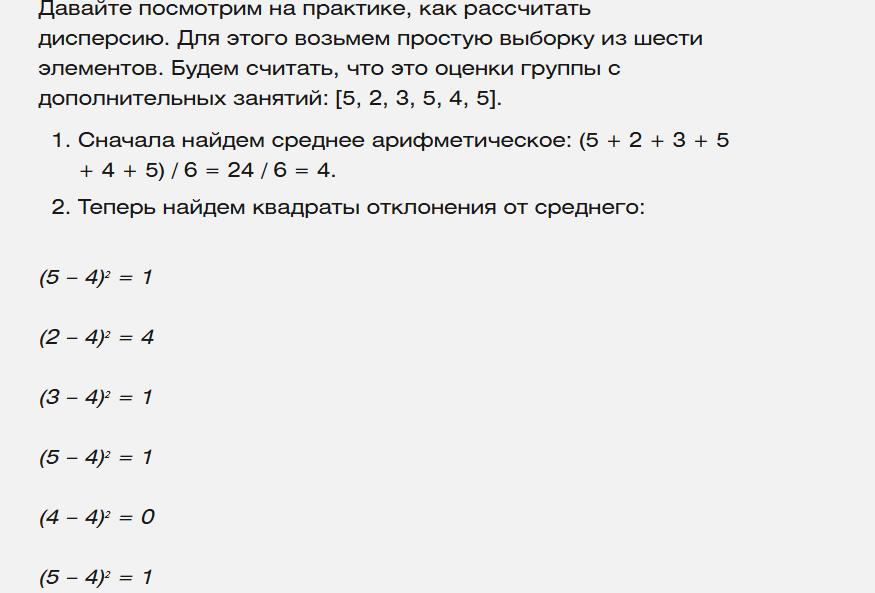 Давайте посмотрим на практике, как рассчитать дисперсию. Для этого возьмем простую выборку из шести элементов. Будем считать, что это оценки группы с дополнительных занятий: [5, 2, 3, 5, 4, 5].

1. Сначала найдем среднее арифметическое: (5 + 2 + 3 + 5 + 4 + 5) / 6 = 24 / 6 = 4.
2. Теперь найдем квадраты отклонения от среднего:

$(5 - 4)^2 = 1$

$(2 - 4)^2 = 4$

$(3 - 4)^2 = 1$

$(5 - 4)^2 = 1$

$(4 - 4)^2 = 0$

$(5 - 4)^2 = 1$